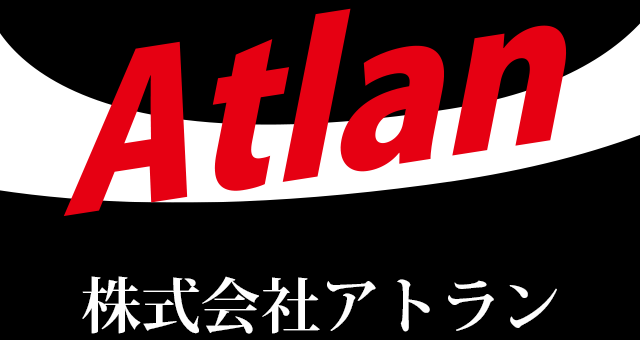 Atlan

株式会社アトラン